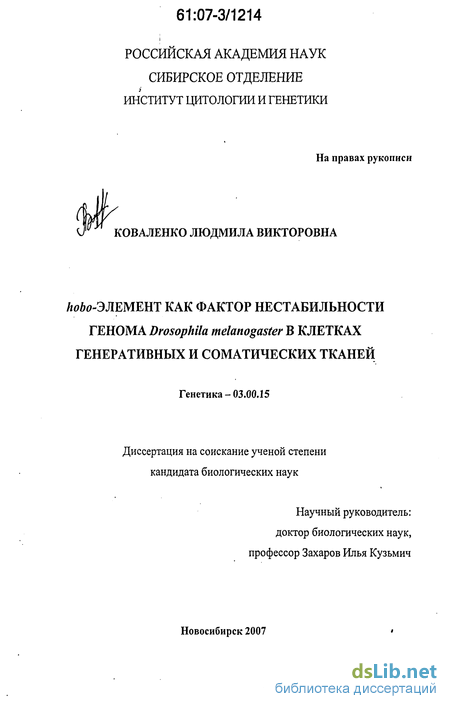 61:07-3/1214

РОССИЙСКАЯ АКАДЕМИЯ НАУК
СИБИРСКОЕ ОТДЕЛЕНИЕ
ИНСТИТУТ ЦИТОЛОГИИ И ГЕНЕТИКИ

На правах рукописи

КОВАЛЕНКО ЛЮДМИЛА ВИКТОРОВНА

hobo-ЭЛЕМЕНТ КАК ФАКТОР НЕСТАБИЛЬНОСТИ ГЕНОМА Drosophila melanogaster В КЛЕТКАХ ГЕНЕРАТИВНЫХ И СОМАТИЧЕСКИХ ТКАНЕЙ

Генетика – 03.00.15

Диссертация на соискание ученой степени кандидата биологических наук

Научный руководитель:
доктор биологических наук,
профессор Захаров Илья Кузьмич

Новосибирск 2007

dsLib.net
библиотека диссертаций